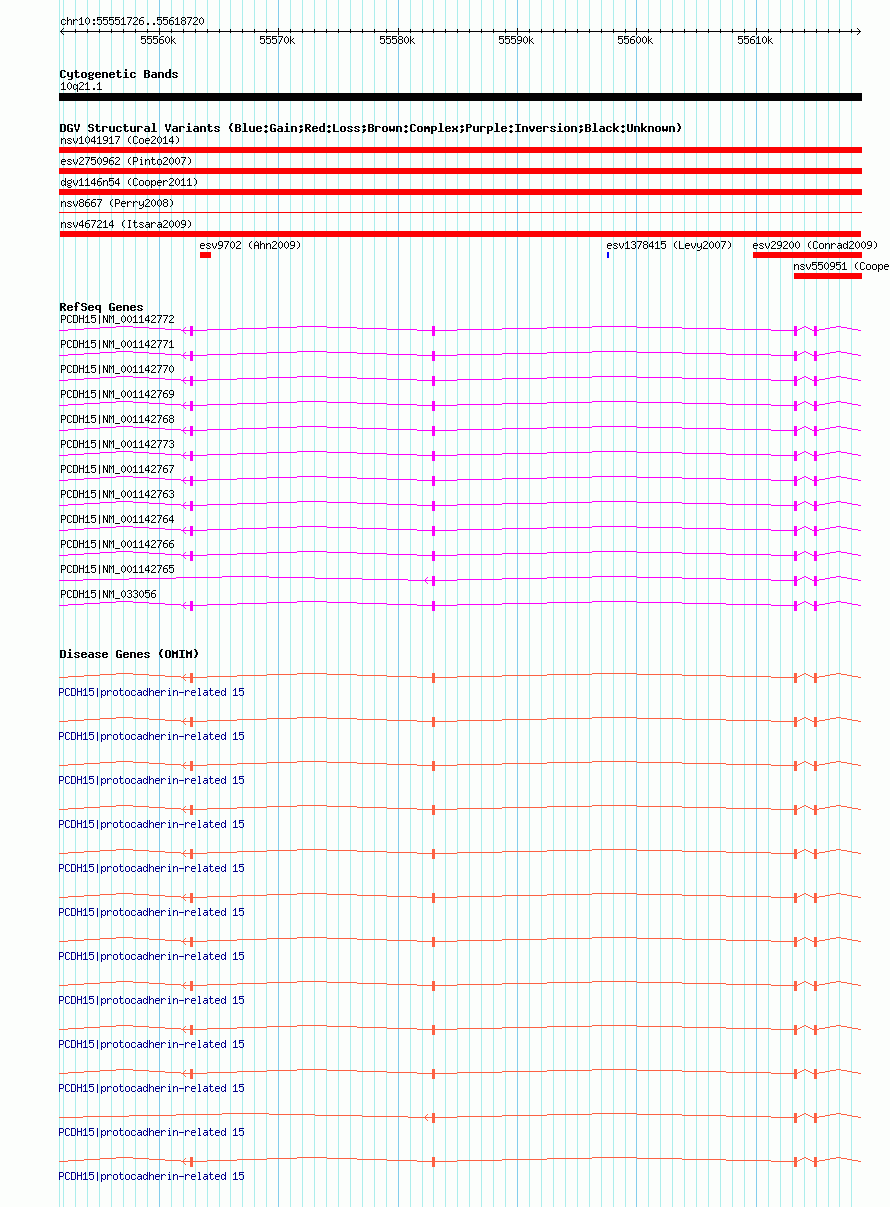 chr10:55551726..55618720

55560k 55570k 55580k 55590k 55600k 55610k

Cytogenetic Bands
10q21.1

DGV Structural Variants (Blue:Gain;Red:Loss;Brown:Complex;Purple:Inversion;Black:Unknown)
nsv1041917 (Coe2014)
esv2750962 (Pinto2007)
dgv1146n54 (Cooper2011)
nsv8667 (Perry2008)
nsv467214 (Itsara2009)
esv9702 (Ahn2009)
esv1378415 (Levy2007)
esv29200 (Conrad2009)
nsv550951 (Coope

RefSeq Genes
PCDH15|NM_001142772
PCDH15|NM_001142771
PCDH15|NM_001142770
PCDH15|NM_001142769
PCDH15|NM_001142768
PCDH15|NM_001142773
PCDH15|NM_001142767
PCDH15|NM_001142763
PCDH15|NM_001142764
PCDH15|NM_001142766
PCDH15|NM_001142765
PCDH15|NM_033056

Disease Genes (OMIM)
PCDH15|protocadherin-related 15
PCDH15|protocadherin-related 15
PCDH15|protocadherin-related 15
PCDH15|protocadherin-related 15
PCDH15|protocadherin-related 15
PCDH15|protocadherin-related 15
PCDH15|protocadherin-related 15
PCDH15|protocadherin-related 15
PCDH15|protocadherin-related 15
PCDH15|protocadherin-related 15
PCDH15|protocadherin-related 15
PCDH15|protocadherin-related 15